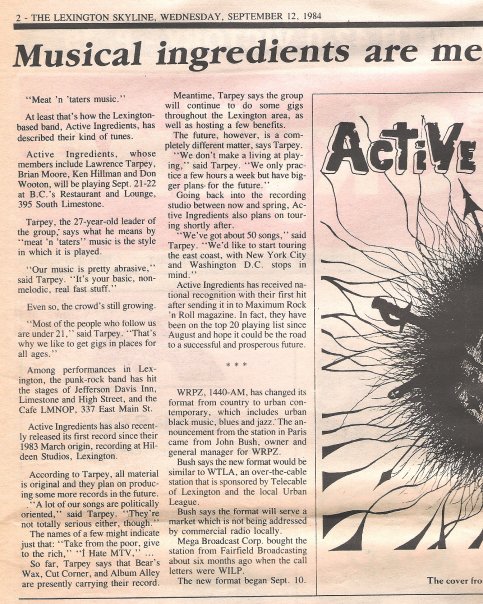 2 - THE LEXINGTON SKYLINE, WEDNESDAY, SEPTEMBER 12, 1984

Musical ingredients are me

"Meat 'n 'taters music."

At least that's how the Lexington-based band, Active Ingredients, has described their kind of tunes.

Active Ingredients, whose members include Lawrence Tarpey, Brian Moore, Ken Hillman and Don Wooton, will be playing Sept. 21-22 at B.C.'s Restaurant and Lounge, 395 South Limestone.

Tarpey, the 27-year-old leader of the group, says what he means by "meat 'n 'taters" music is the style in which it is played.

"Our music is pretty abrasive," said Tarpey. "It's your basic, non-melodic, real fast stuff."

Even so, the crowd's still growing.

"Most of the people who follow us are under 21," said Tarpey. "That's why we like to get gigs in places for all ages."

Among performances in Lexington, the punk-rock band has hit the stages of Jefferson Davis Inn, Limestone and High Street, and the Cafe LMNOP, 337 East Main St.

Active Ingredients has also recently released its first record since their 1983 March origin, recording at Hildeen Studios, Lexington.

According to Tarpey, all material is original and they plan on producing some more records in the future.

"A lot of our songs are politically oriented," said Tarpey. "They're not totally serious either, though."

The names of a few might indicate just that: "Take from the poor, give to the rich," "I Hate MTV," ...

So far, Tarpey says that Bear's Wax, Cut Corner, and Album Alley are presently carrying their record.

Meantime, Tarpey says the group will continue to do some gigs throughout the Lexington area, as well as hosting a few benefits.

The future, however, is a completely different matter, says Tarpey.

"We don't make a living at playing," said Tarpey. "We only practice a few hours a week but have bigger plans for the future."

Going back into the recording studio between now and spring, Active Ingredients also plans on touring shortly after.

"We've got about 50 songs," said Tarpey. "We'd like to start touring the east coast, with New York City and Washington D.C. stops in mind."

Active Ingredients has received national recognition with their first hit after sending it in to Maximum Rock 'n Roll magazine. In fact, they have been on the top 20 playing list since August and hope it could be the road to a successful and prosperous future.

* * *

WRPZ, 1440-AM, has changed its format from country to urban contemporary, which includes urban black music, blues and jazz. The announcement from the station in Paris came from John Bush, owner and general manager for WRPZ.

Bush says the new format would be similar to WTLA, an over-the-cable station that is sponsored by Telecable of Lexington and the local Urban League.

Bush says the format will serve a market which is not being addressed by commercial radio locally.

Mega Broadcast Corp. bought the station from Fairfield Broadcasting about six months ago when the call letters were WILP.

The new format began Sept. 10.

ACTIVE

The cover fro